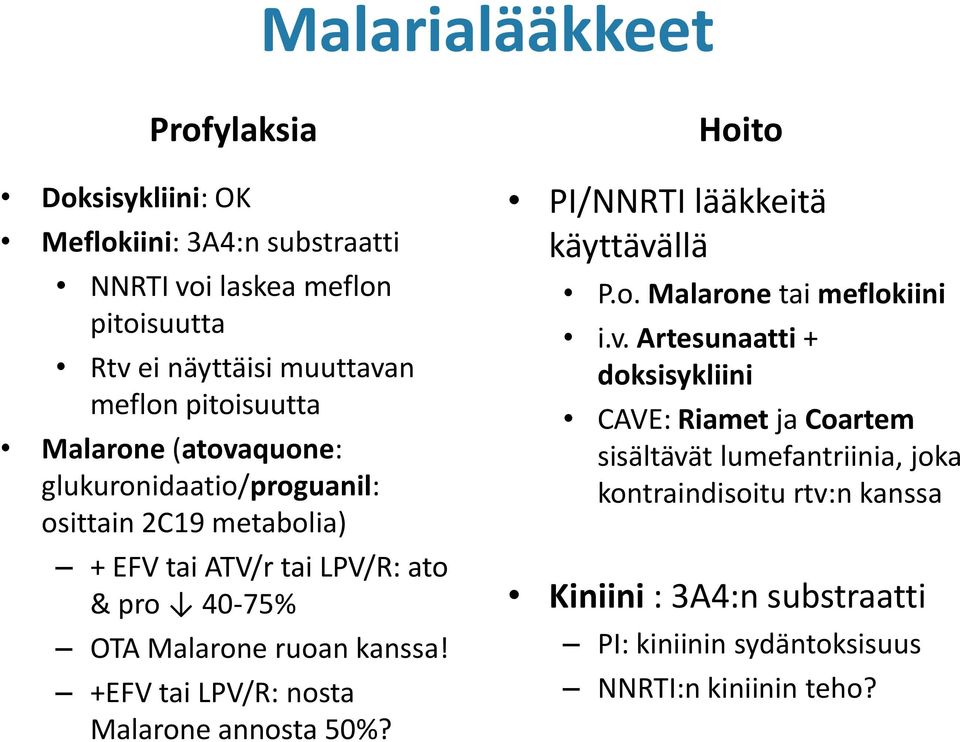 Malarialääkkeet

Profylaksia

• Doksisykliini: OK
• Meflokiini: 3A4:n substraatti
  • NNRTI voi laskea meflon pitoisuutta
  • Rtv ei näyttäisi muuttavan meflon pitoisuutta
• Malarone (atovaquone: glukuronidaatio/proguanil: osittain 2C19 metabolia)
  – + EFV tai ATV/r tai LPV/R: ato & pro ↓ 40-75%
  – OTA Malarone ruoan kanssa!
  – +EFV tai LPV/R: nosta Malarone annosta 50%?

Hoito

• PI/NNRTI lääkkeitä käyttävällä
  • P.o. Malarone tai meflokiini
  • i.v. Artesunaatti + doksisykliini
  • CAVE: Riamet ja Coartem sisältävät lumefantriinia, joka kontraindisoitu rtv:n kanssa

• Kiniini : 3A4:n substraatti
  – PI: kiniinin sydäntoksisuus
  – NNRTI:n kiniinin teho?